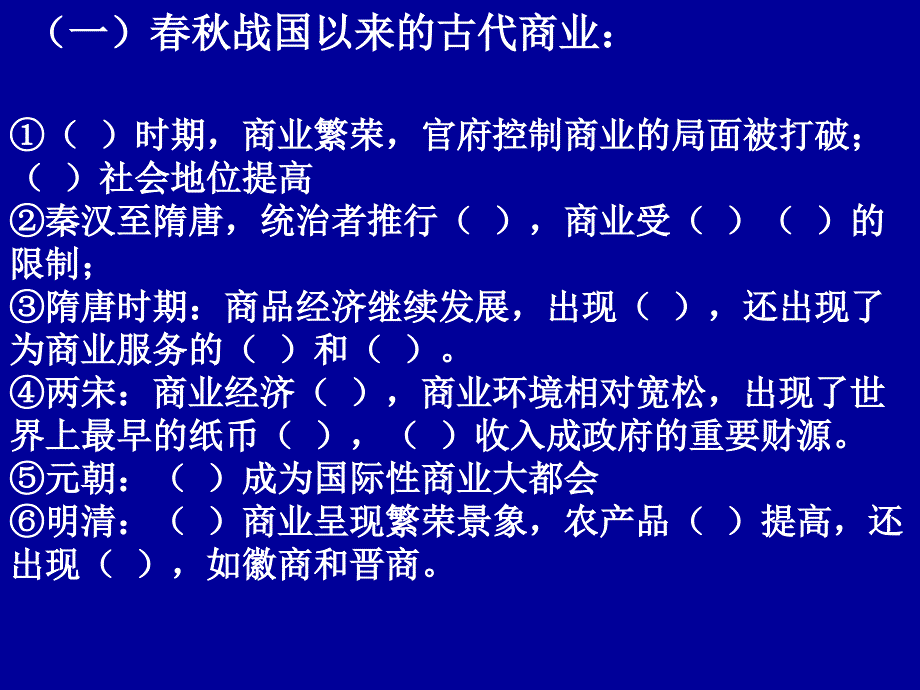 （一）春秋战国以来的古代商业：

①（ ）时期，商业繁荣，官府控制商业的局面被打破；（ ）社会地位提高
②秦汉至隋唐，统治者推行（ ），商业受（ ）（ ）的限制；
③隋唐时期：商品经济继续发展，出现（ ），还出现了为商业服务的（ ）和（ ）。
④两宋：商业经济（ ），商业环境相对宽松，出现了世界上最早的纸币（ ），（ ）收入成政府的重要财源。
⑤元朝：（ ）成为国际性商业大都会
⑥明清：（ ）商业呈现繁荣景象，农产品（ ）提高，还出现（ ），如徽商和晋商。